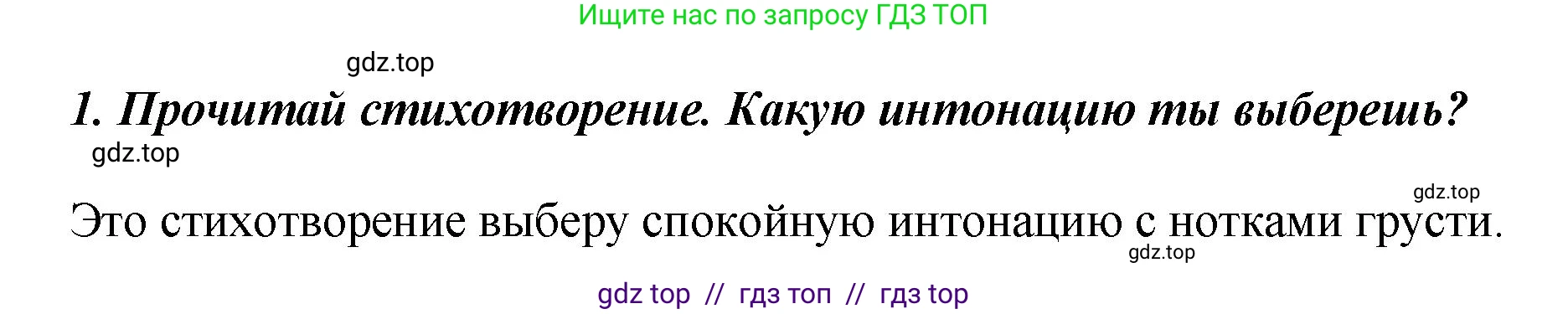 Ищите нас по запросу ГДЗ ТОП

gdz.top

1. Прочитай стихотворение. Какую интонацию ты выберешь?

gdz.top

gdz.top

Это стихотворение выберу спокойную интонацию с нотками грусти.

gdz.top

gdz top // гдз топ // гдз top